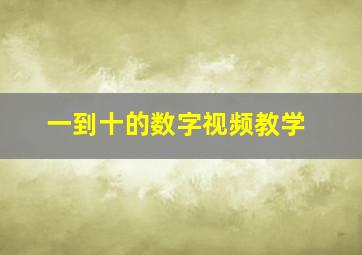 一到十的数字视频教学